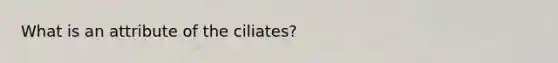 What is an attribute of the ciliates?